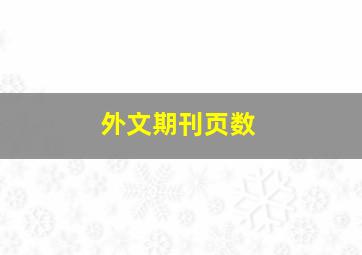 外文期刊页数